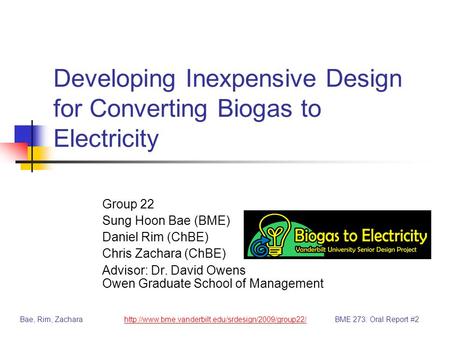 Developing Inexpensive Design for Converting Biogas to Electricity

Group 22
Sung Hoon Bae (BME)
Daniel Rim (ChBE)
Chris Zachara (ChBE)
Advisor: Dr. David Owens
Owen Graduate School of Management

Biogas to Electricity
Vanderbilt University Senior Design Project

Bae, Rim, Zachara

http://www.bme.vanderbilt.edu/srdesign/2009/group22/

BME 273: Oral Report #2